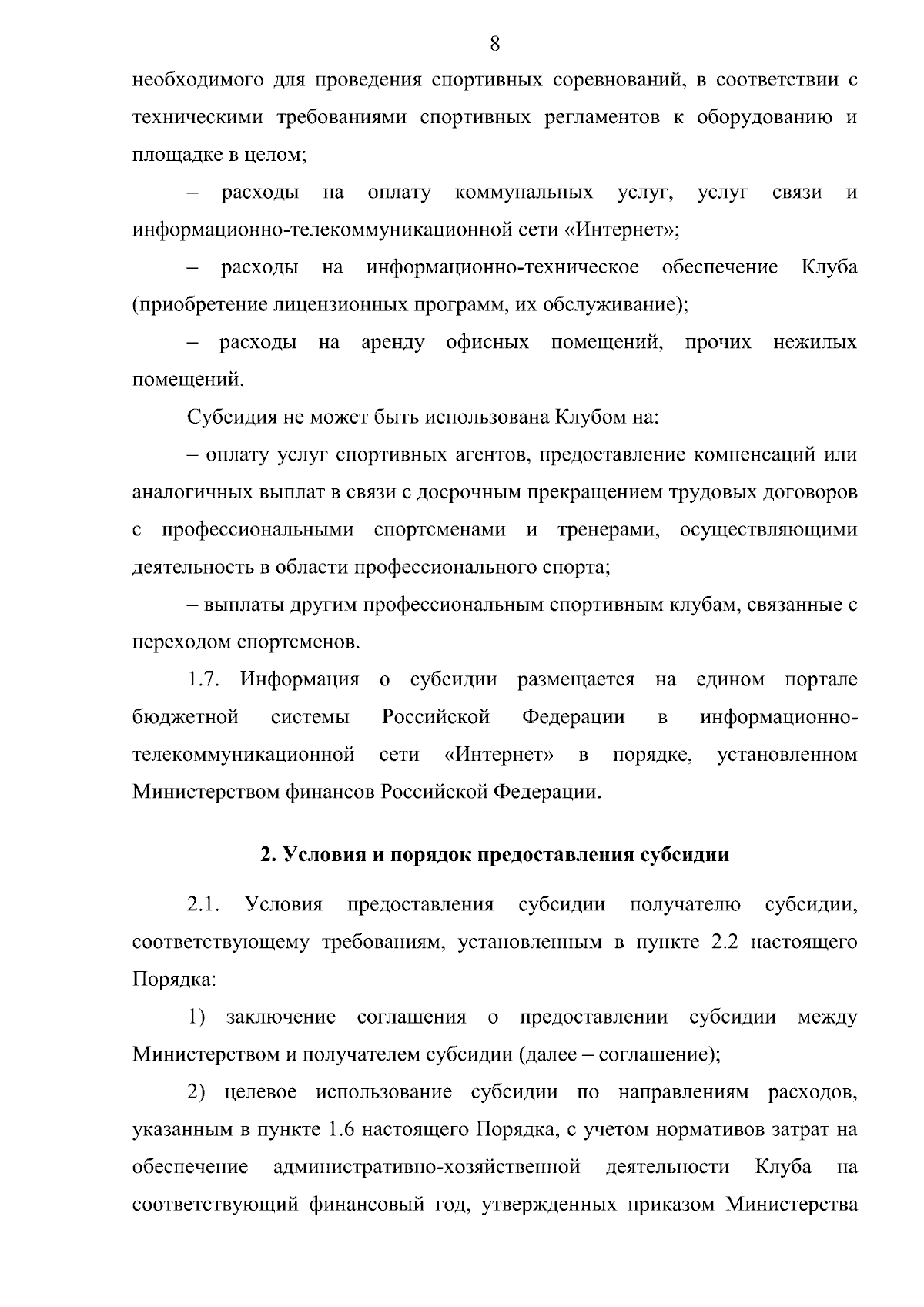 8

необходимого для проведения спортивных соревнований, в соответствии с техническими требованиями спортивных регламентов к оборудованию и площадке в целом;

– расходы на оплату коммунальных услуг, услуг связи и информационно-телекоммуникационной сети «Интернет»;

– расходы на информационно-техническое обеспечение Клуба (приобретение лицензионных программ, их обслуживание);

– расходы на аренду офисных помещений, прочих нежилых помещений.

Субсидия не может быть использована Клубом на:

– оплату услуг спортивных агентов, предоставление компенсаций или аналогичных выплат в связи с досрочным прекращением трудовых договоров с профессиональными спортсменами и тренерами, осуществляющими деятельность в области профессионального спорта;

– выплаты другим профессиональным спортивным клубам, связанные с переходом спортсменов.

1.7. Информация о субсидии размещается на едином портале бюджетной системы Российской Федерации в информационно-телекоммуникационной сети «Интернет» в порядке, установленном Министерством финансов Российской Федерации.

2. Условия и порядок предоставления субсидии

2.1. Условия предоставления субсидии получателю субсидии, соответствующему требованиям, установленным в пункте 2.2 настоящего Порядка:

1) заключение соглашения о предоставлении субсидии между Министерством и получателем субсидии (далее – соглашение);

2) целевое использование субсидии по направлениям расходов, указанным в пункте 1.6 настоящего Порядка, с учетом нормативов затрат на обеспечение административно-хозяйственной деятельности Клуба на соответствующий финансовый год, утвержденных приказом Министерства